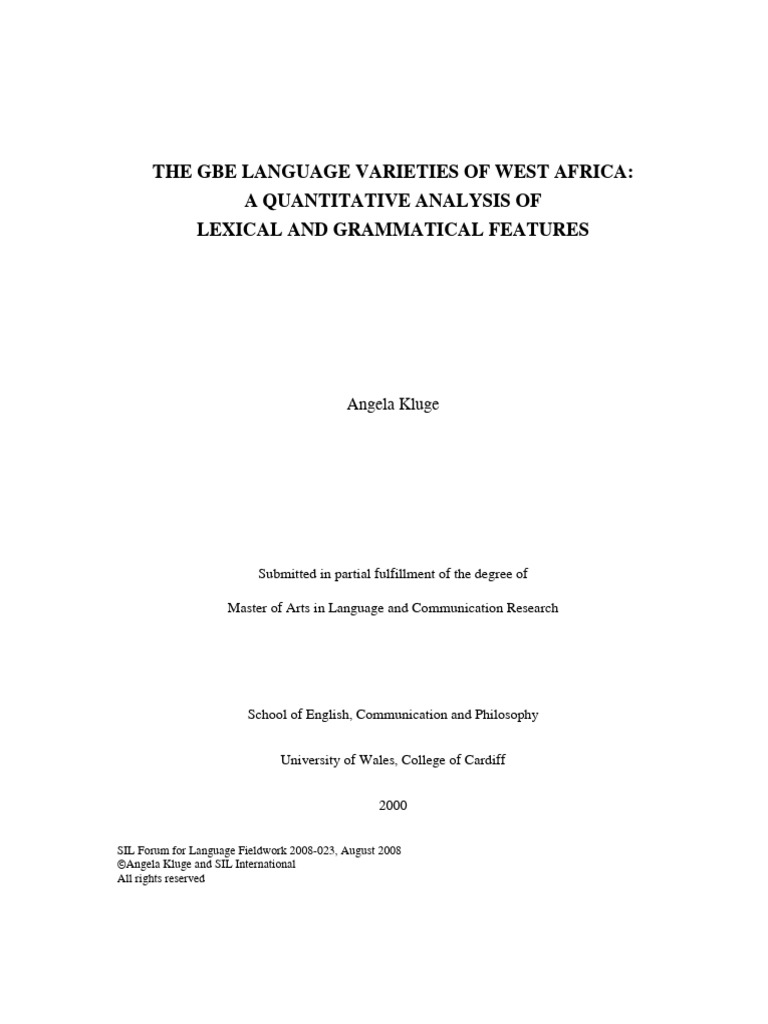 THE GBE LANGUAGE VARIETIES OF WEST AFRICA:
A QUANTITATIVE ANALYSIS OF
LEXICAL AND GRAMMATICAL FEATURES

Angela Kluge

Submitted in partial fulfillment of the degree of

Master of Arts in Language and Communication Research

School of English, Communication and Philosophy

University of Wales, College of Cardiff

2000

SIL Forum for Language Fieldwork 2008-023, August 2008
©Angela Kluge and SIL International
All rights reserved